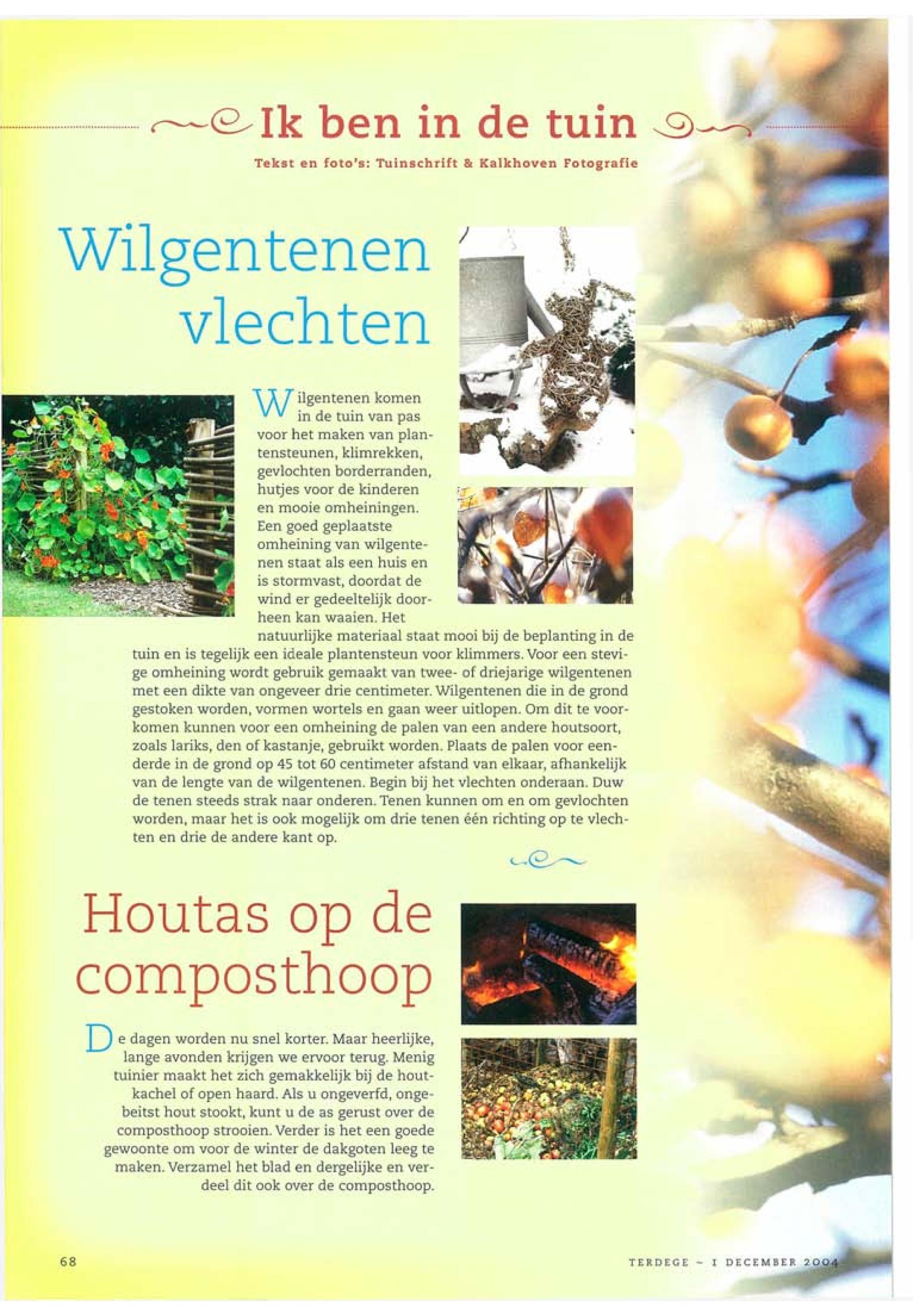 Ik ben in de tuin

Tekst en foto's: Tuinschrift & Kalkhoven Fotografie

Wilgentenen vlechten

Wilgentenen komen in de tuin van pas voor het maken van plantensteunen, klimrekken, gevlochten borderranden, hutjes voor de kinderen en mooie omheiningen. Een goed geplaatste omheining van wilgentenen staat als een huis en is stormvast, doordat de wind er gedeeltelijk doorheen kan waaien. Het natuurlijke materiaal staat mooi bij de beplanting in de tuin en is tegelijk een ideale plantensteun voor klimmers. Voor een stevige omheining wordt gebruik gemaakt van twee- of driejarige wilgentenen met een dikte van ongeveer drie centimeter. Wilgentenen die in de grond gestoken worden, vormen wortels en gaan weer uitlopen. Om dit te voorkomen kunnen voor een omheining de palen van een andere houtsoort, zoals lariks, den of kastanje, gebruikt worden. Plaats de palen voor eenderde in de grond op 45 tot 60 centimeter afstand van elkaar, afhankelijk van de lengte van de wilgentenen. Begin bij het vlechten onderaan. Duw de tenen steeds strak naar onderen. Tenen kunnen om en om gevlochten worden, maar het is ook mogelijk om drie tenen één richting op te vlechten en drie de andere kant op.

Houtas op de composthoop

De dagen worden nu snel korter. Maar heerlijke, lange avonden krijgen we ervoor terug. Menig tuinier maakt het zich gemakkelijk bij de houtkachel of open haard. Als u ongeverfd, ongebeitst hout stookt, kunt u de as gerust over de composthoop strooien. Verder is het een goede gewoonte om voor de winter de dakgoten leeg te maken. Verzamel het blad en dergelijke en verdeel dit ook over de composthoop.

68

TERDEGE ~ 1 DECEMBER 2004